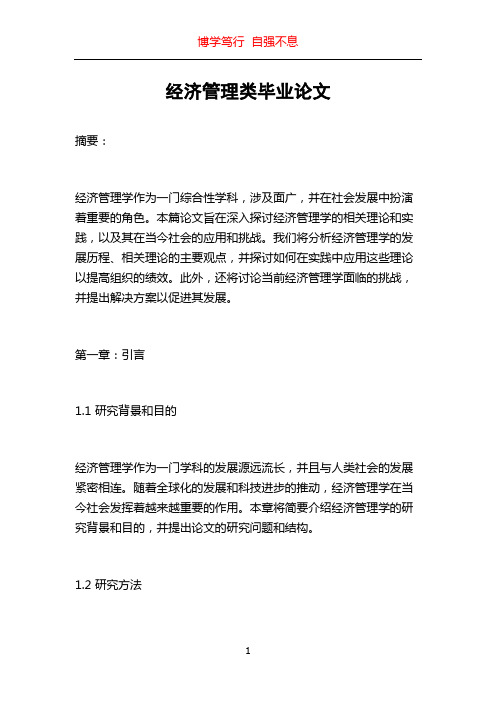 博学笃行 自强不息

经济管理类毕业论文

摘要：

经济管理学作为一门综合性学科，涉及面广，并在社会发展中扮演着重要的角色。本篇论文旨在深入探讨经济管理学的相关理论和实践，以及其在当今社会的应用和挑战。我们将分析经济管理学的发展历程、相关理论的主要观点，并探讨如何在实践中应用这些理论以提高组织的绩效。此外，还将讨论当前经济管理学面临的挑战，并提出解决方案以促进其发展。

第一章：引言

1.1 研究背景和目的

经济管理学作为一门学科的发展源远流长，并且与人类社会的发展紧密相连。随着全球化的发展和科技进步的推动，经济管理学在当今社会发挥着越来越重要的作用。本章将简要介绍经济管理学的研究背景和目的，并提出论文的研究问题和结构。

1.2 研究方法

1